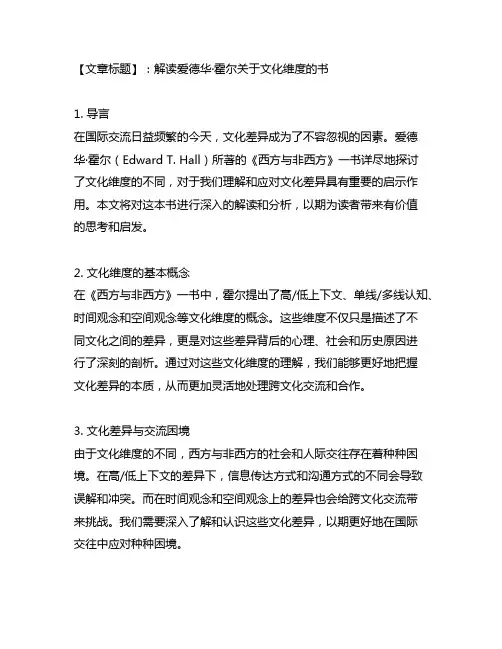 【文章标题】：解读爱德华·霍尔关于文化维度的书

1. 导言
在国际交流日益频繁的今天，文化差异成为了不容忽视的因素。爱德华·霍尔（Edward T. Hall）所著的《西方与非西方》一书详尽地探讨了文化维度的不同，对于我们理解和应对文化差异具有重要的启示作用。本文将对这本书进行深入的解读和分析，以期为读者带来有价值的思考和启发。

2. 文化维度的基本概念
在《西方与非西方》一书中，霍尔提出了高/低上下文、单线/多线认知、时间观念和空间观念等文化维度的概念。这些维度不仅只是描述了不同文化之间的差异，更是对这些差异背后的心理、社会和历史原因进行了深刻的剖析。通过对这些文化维度的理解，我们能够更好地把握文化差异的本质，从而更加灵活地处理跨文化交流和合作。

3. 文化差异与交流困境
由于文化维度的不同，西方与非西方的社会和人际交往存在着种种困境。在高/低上下文的差异下，信息传达方式和沟通方式的不同会导致误解和冲突。而在时间观念和空间观念上的差异也会给跨文化交流带来挑战。我们需要深入了解和认识这些文化差异，以期更好地在国际交往中应对种种困境。